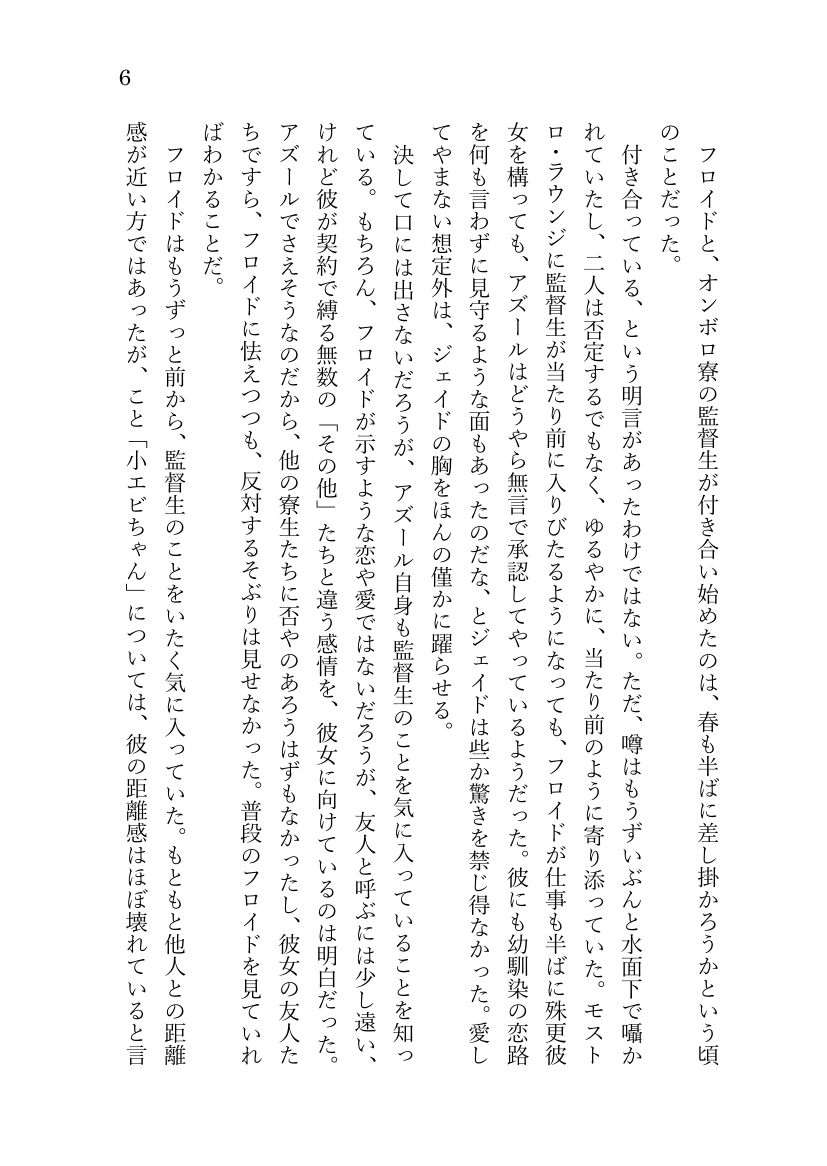 6

フロイドと、オンボロ寮の監督生が付き合い始めたのは、春も半ばに差し掛かろうかという頃のことだった。

付き合っている、という明言があったわけではない。ただ、噂はもうずいぶんと水面下で囁かれていたし、二人は否定するでもなく、ゆるやかに、当たり前のように寄り添っていた。モストロ・ラウンジに監督生が当たり前に入りびたるようになっても、フロイドが仕事も半ばに殊更彼女を構っても、アズールはどうやら無言で承認してやっているようだった。彼にも幼馴染の恋路を何も言わずに見守るような面もあったのだな、とジェイドは些か驚きを禁じ得なかった。愛してやまない想定外は、ジェイドの胸をほんの僅かに躍らせる。

決して口には出さないだろうが、アズール自身も監督生のことを気に入っていることを知っている。もちろん、フロイドが示すような恋や愛ではないだろうが、友人と呼ぶには少し遠い、けれど彼が契約で縛る無数の「その他」たちと違う感情を、彼女に向けているのは明白だった。アズールでさえそうなのだから、他の寮生たちに否やのあろうはずもなかったし、彼女の友人たちですら、フロイドに怯えつつも、反対するそぶりは見せなかった。普段のフロイドを見ていればわかることだ。

フロイドはもうずっと前から、監督生のことをいたく気に入っていた。もともと他人との距離感が近い方ではあったが、こと「小エビちゃん」については、彼の距離感はほぼ壊れていると言